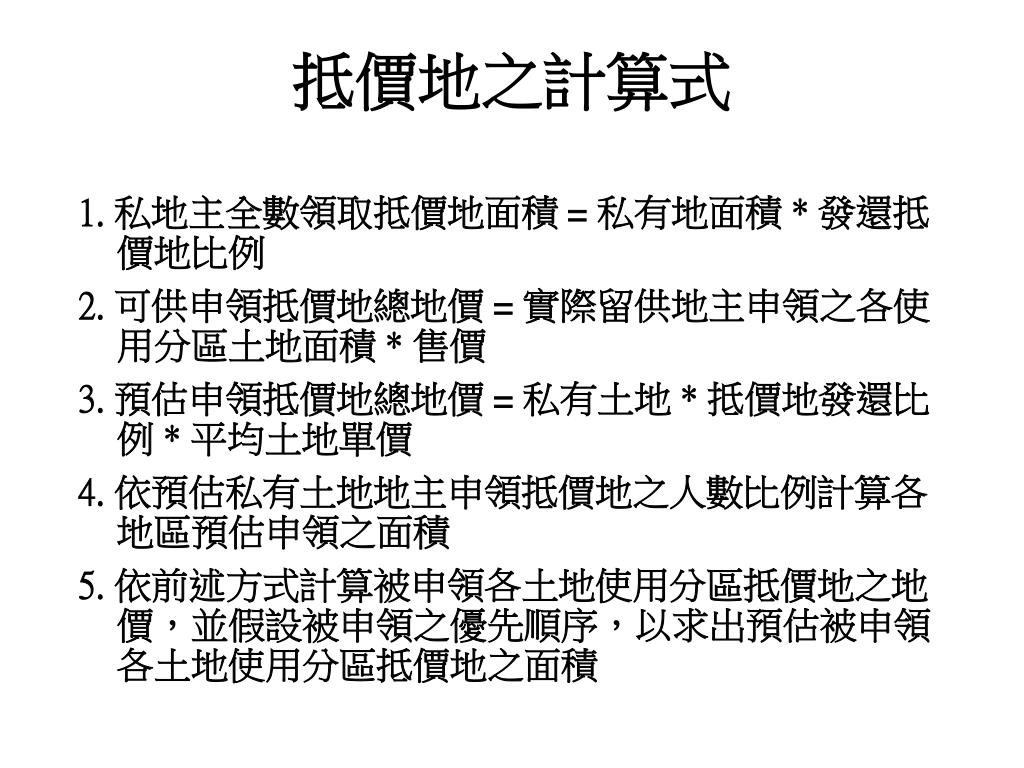 抵價地之計算式

1. 私地主全數領取抵價地面積 = 私有地面積 * 發還抵價地比例

2. 可供申領抵價地總地價 = 實際留供地主申領之各使用分區土地面積 * 售價

3. 預估申領抵價地總地價 = 私有土地 * 抵價地發還比例 * 平均土地單價

4. 依預估私有土地地主申領抵價地之人數比例計算各地區預估申領之面積

5. 依前述方式計算被申領各土地使用分區抵價地之地價，並假設被申領之優先順序，以求出預估被申領各土地使用分區抵價地之面積